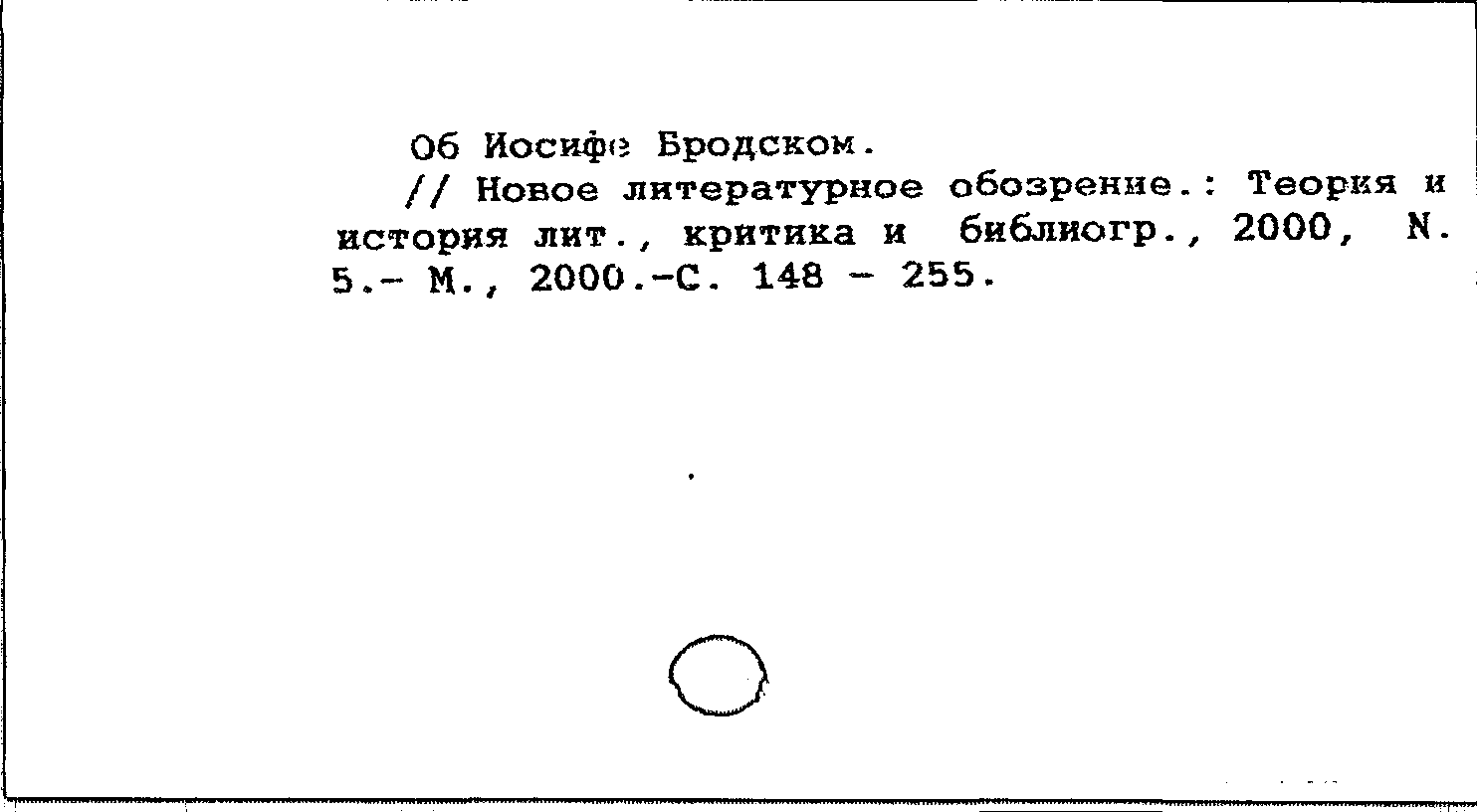 Об Иосифе Бродском.

// Новое литературное обозрение.: Теория и история лит., критика и библиогр., 2000, N. 5.- М., 2000.-С. 148 - 255.